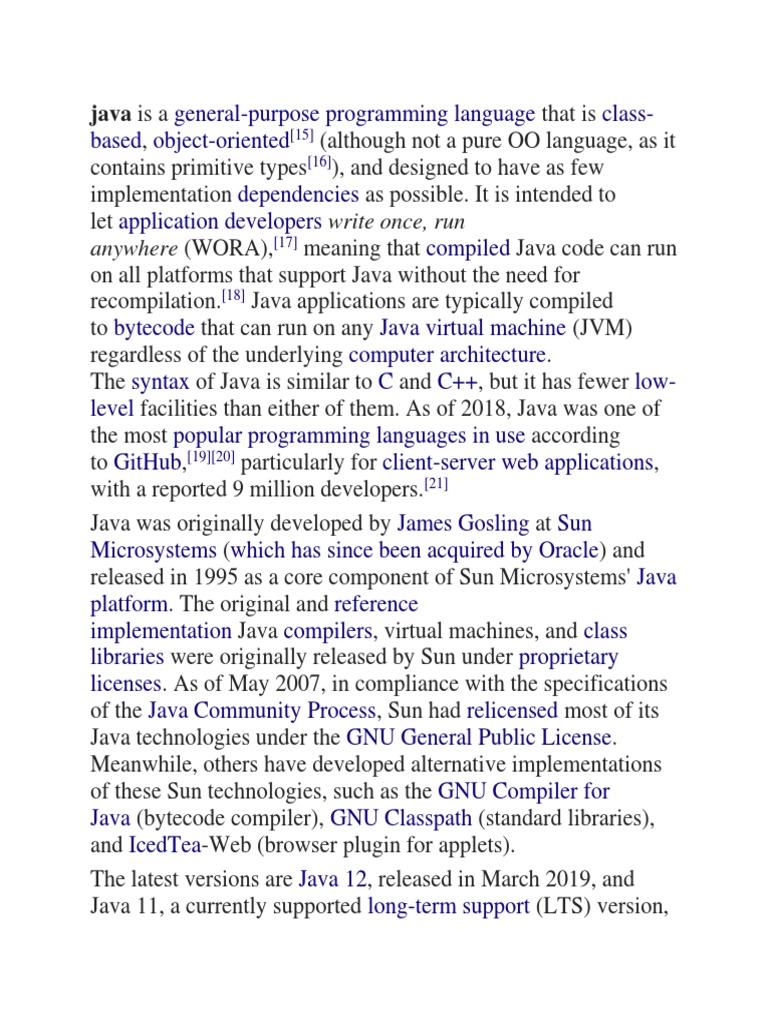 java is a general-purpose programming language that is class-based, object-oriented[15] (although not a pure OO language, as it contains primitive types[16]), and designed to have as few implementation dependencies as possible. It is intended to let application developers write once, run anywhere (WORA),[17] meaning that compiled Java code can run on all platforms that support Java without the need for recompilation.[18] Java applications are typically compiled to bytecode that can run on any Java virtual machine (JVM) regardless of the underlying computer architecture. The syntax of Java is similar to C and C++, but it has fewer low-level facilities than either of them. As of 2018, Java was one of the most popular programming languages in use according to GitHub,[19][20] particularly for client-server web applications, with a reported 9 million developers.[21]

Java was originally developed by James Gosling at Sun Microsystems (which has since been acquired by Oracle) and released in 1995 as a core component of Sun Microsystems' Java platform. The original and reference implementation Java compilers, virtual machines, and class libraries were originally released by Sun under proprietary licenses. As of May 2007, in compliance with the specifications of the Java Community Process, Sun had relicensed most of its Java technologies under the GNU General Public License. Meanwhile, others have developed alternative implementations of these Sun technologies, such as the GNU Compiler for Java (bytecode compiler), GNU Classpath (standard libraries), and IcedTea-Web (browser plugin for applets).

The latest versions are Java 12, released in March 2019, and Java 11, a currently supported long-term support (LTS) version,